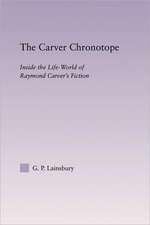 The Carver Chronotope

Inside the Life-World of Raymond Carver's Fiction

G. P. Lainsbury